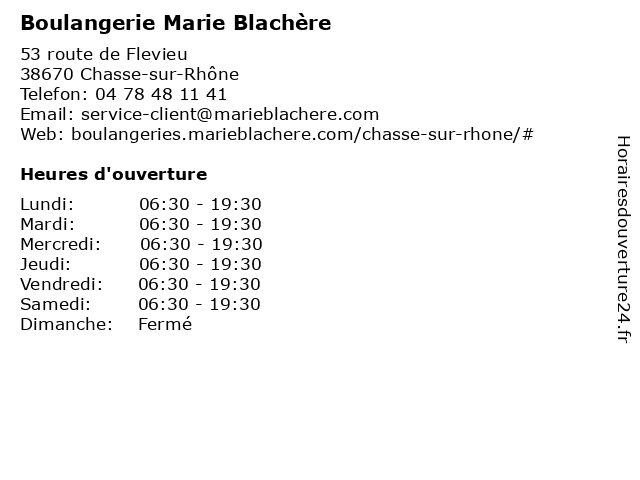 Boulangerie Marie Blachère

53 route de Flevieu
38670 Chasse-sur-Rhône
Telefon: 04 78 48 11 41
Email: service-client@marieblachere.com
Web: boulangeries.marieblachere.com/chasse-sur-rhone/#

Heures d'ouverture

| | |
|---|---|
| Lundi: | 06:30 - 19:30 |
| Mardi: | 06:30 - 19:30 |
| Mercredi: | 06:30 - 19:30 |
| Jeudi: | 06:30 - 19:30 |
| Vendredi: | 06:30 - 19:30 |
| Samedi: | 06:30 - 19:30 |
| Dimanche: | Fermé |

Horairesdouverture24.fr